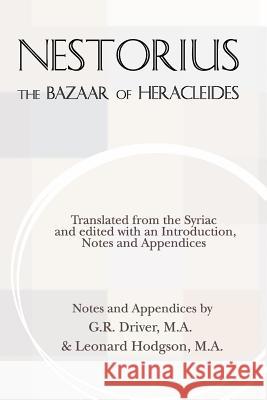 NESTORIUS

THE BAZAAR OF HERACLEIDES

Translated from the Syriac and edited with an Introduction, Notes and Appendices

Notes and Appendices by
G.R. Driver, M.A.
& Leonard Hodgson, M.A.

Kraina Książek